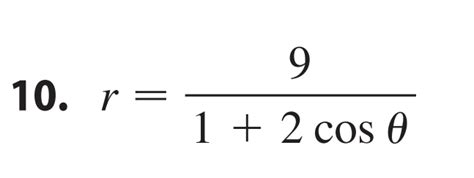 10. $r = \frac{9}{1 + 2\cos\theta}$